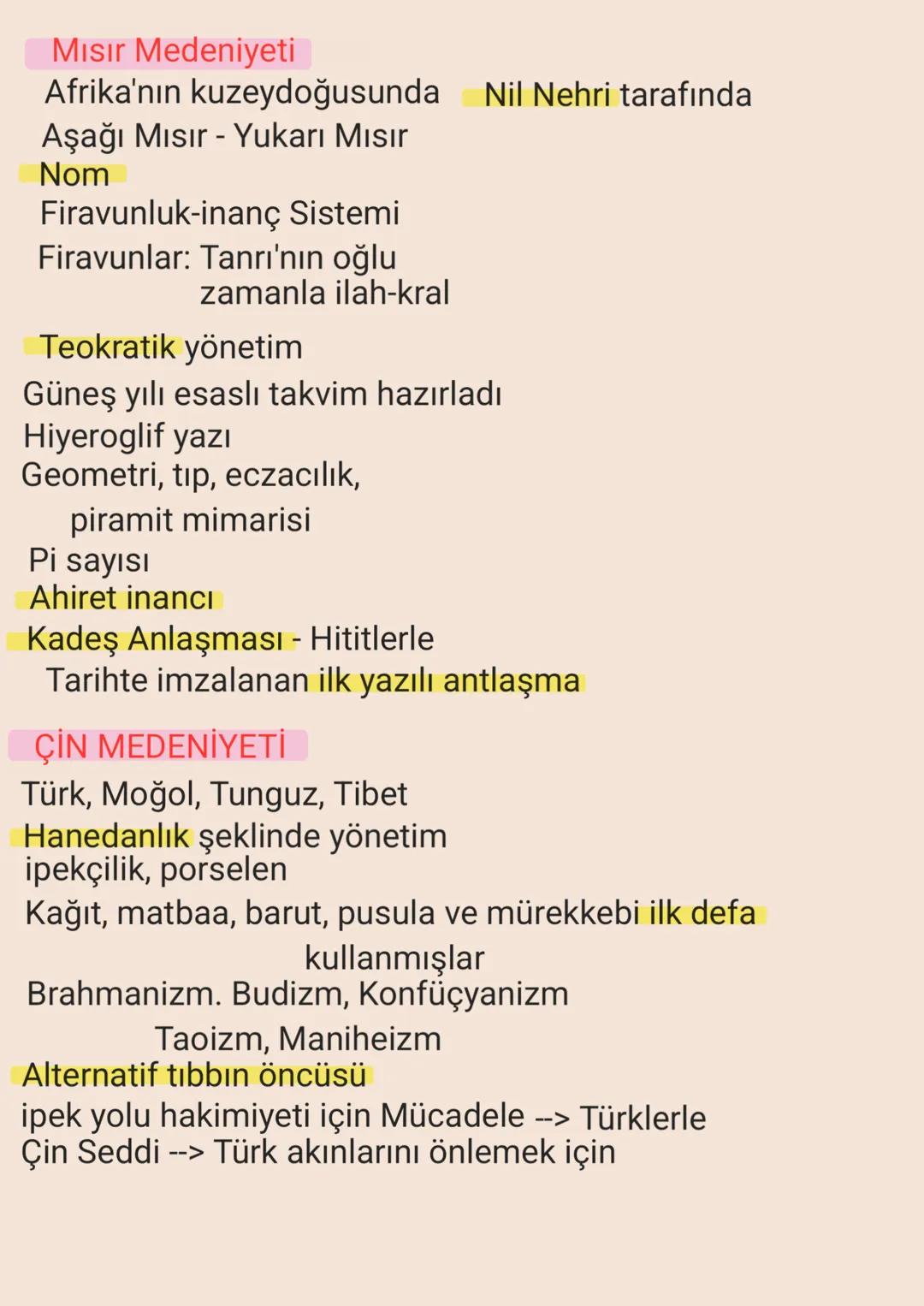 Mısır Medeniyeti
Afrika'nın kuzeydoğusunda Nil Nehri tarafında
Aşağı Mısır - Yukarı Mısır
Nom
Firavunluk-inanç Sistemi
Firavunlar: Tanrı'nın oğlu
zamanla ilah-kral

Teokratik yönetim
Güneş yılı esaslı takvim hazırladı
Hiyeroglif yazı
Geometri, tıp, eczacılık,
piramit mimarisi
Pi sayısı
Ahiret inancı
Kadeş Anlaşması - Hititlerle
Tarihte imzalanan ilk yazılı antlaşma

ÇİN MEDENİYETİ
Türk, Moğol, Tunguz, Tibet
Hanedanlık şeklinde yönetim
ipekçilik, porselen
Kağıt, matbaa, barut, pusula ve mürekkebi ilk defa
kullanmışlar
Brahmanizm. Budizm, Konfüçyanizm
Taoizm, Maniheizm
Alternatif tıbbın öncüsü
ipek yolu hakimiyeti için Mücadele --> Türklerle
Çin Seddi --> Türk akınlarını önlemek için